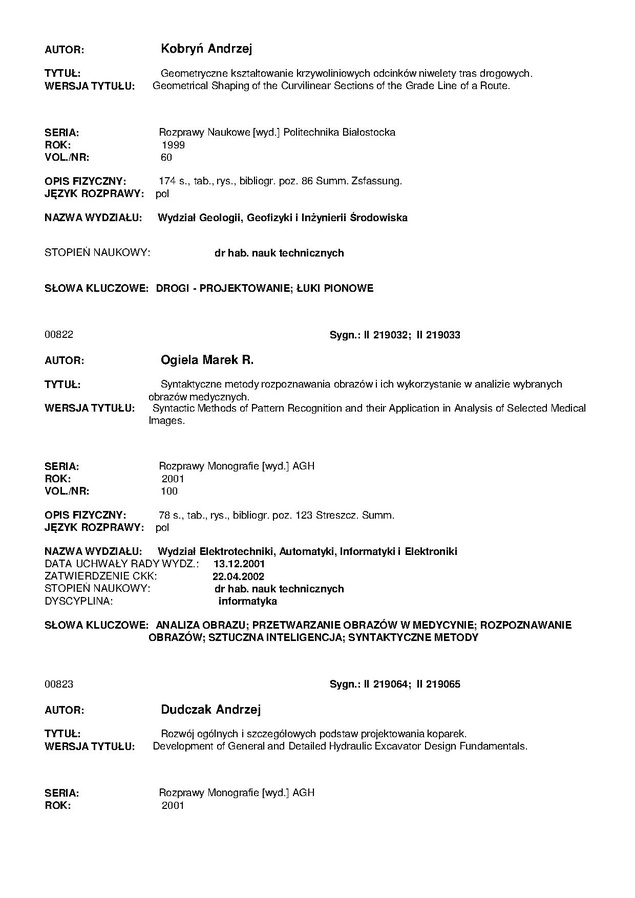 AUTOR: Kobryń Andrzej

TYTUŁ: Geometryczne kształtowanie krzywoliniowych odcinków niwelety tras drogowych.
WERSJA TYTUŁU: Geometrical Shaping of the Curvilinear Sections of the Grade Line of a Route.

SERIA: Rozprawy Naukowe [wyd.] Politechnika Białostocka
ROK: 1999
VOL./NR: 60

OPIS FIZYCZNY: 174 s., tab., rys., bibliogr. poz. 86 Summ. Zsfassung.
JĘZYK ROZPRAWY: pol

NAZWA WYDZIAŁU: Wydział Geologii, Geofizyki i Inżynierii Środowiska

STOPIEŃ NAUKOWY: dr hab. nauk technicznych

SŁOWA KLUCZOWE: DROGI - PROJEKTOWANIE; ŁUKI PIONOWE

00822 Sygn.: II 219032; II 219033

AUTOR: Ogiela Marek R.

TYTUŁ: Syntaktyczne metody rozpoznawania obrazów i ich wykorzystanie w analizie wybranych obrazów medycznych.
WERSJA TYTUŁU: Syntactic Methods of Pattern Recognition and their Application in Analysis of Selected Medical Images.

SERIA: Rozprawy Monografie [wyd.] AGH
ROK: 2001
VOL./NR: 100

OPIS FIZYCZNY: 78 s., tab., rys., bibliogr. poz. 123 Streszcz. Summ.
JĘZYK ROZPRAWY: pol

NAZWA WYDZIAŁU: Wydział Elektrotechniki, Automatyki, Informatyki i Elektroniki
DATA UCHWAŁY RADY WYDZ.: 13.12.2001
ZATWIERDZENIE CKK: 22.04.2002
STOPIEŃ NAUKOWY: dr hab. nauk technicznych
DYSCYPLINA: informatyka

SŁOWA KLUCZOWE: ANALIZA OBRAZU; PRZETWARZANIE OBRAZÓW W MEDYCYNIE; ROZPOZNAWANIE OBRAZÓW; SZTUCZNA INTELIGENCJA; SYNTAKTYCZNE METODY

00823 Sygn.: II 219064; II 219065

AUTOR: Dudczak Andrzej

TYTUŁ: Rozwój ogólnych i szczegółowych podstaw projektowania koparek.
WERSJA TYTUŁU: Development of General and Detailed Hydraulic Excavator Design Fundamentals.

SERIA: Rozprawy Monografie [wyd.] AGH
ROK: 2001